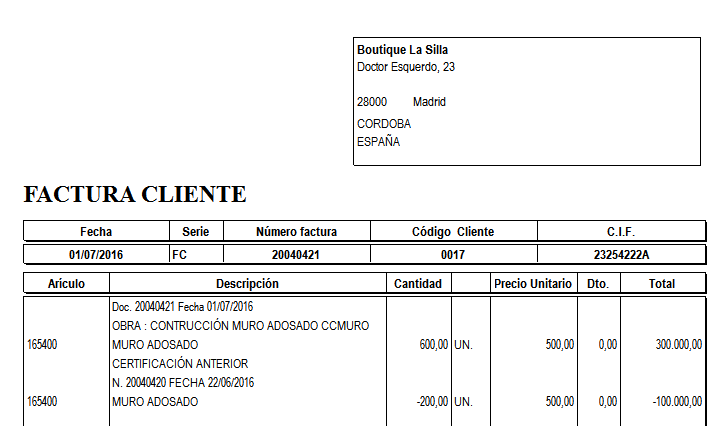 Boutique La Silla
Doctor Esquerdo, 23

28000 Madrid
CORDOBA
ESPAÑA

FACTURA CLIENTE

| Fecha | Serie | Número factura | Código Cliente | C.I.F. |
|---|---|---|---|---|
| 01/07/2016 | FC | 20040421 | 0017 | 23254222A |

| Arículo | Descripción | Cantidad | | Precio Unitario | Dto. | Total |
|---|---|---|---|---|---|---|
| | Doc. 20040421 Fecha 01/07/2016 | | | | | |
| | OBRA : CONTRUCCIÓN MURO ADOSADO CCMURO | | | | | |
| 165400 | MURO ADOSADO | 600,00 | UN. | 500,00 | 0,00 | 300.000,00 |
| | CERTIFICACIÓN ANTERIOR | | | | | |
| | N. 20040420 FECHA 22/06/2016 | | | | | |
| 165400 | MURO ADOSADO | -200,00 | UN. | 500,00 | 0,00 | -100.000,00 |